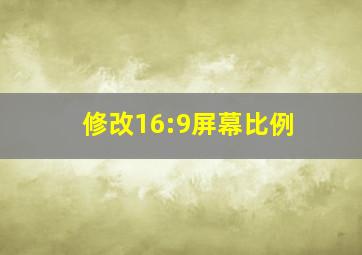 修改16:9屏幕比例